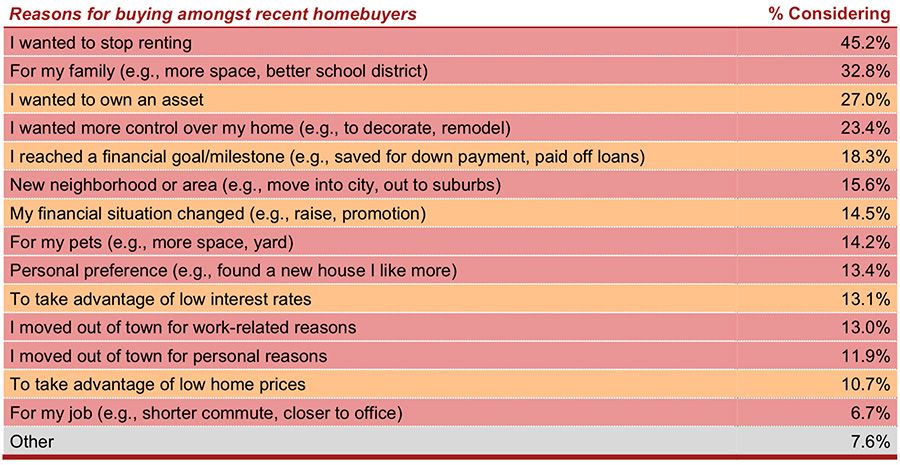 | Reasons for buying amongst recent homebuyers | % Considering |
|---|---|
| I wanted to stop renting | 45.2% |
| For my family (e.g., more space, better school district) | 32.8% |
| I wanted to own an asset | 27.0% |
| I wanted more control over my home (e.g., to decorate, remodel) | 23.4% |
| I reached a financial goal/milestone (e.g., saved for down payment, paid off loans) | 18.3% |
| New neighborhood or area (e.g., move into city, out to suburbs) | 15.6% |
| My financial situation changed (e.g., raise, promotion) | 14.5% |
| For my pets (e.g., more space, yard) | 14.2% |
| Personal preference (e.g., found a new house I like more) | 13.4% |
| To take advantage of low interest rates | 13.1% |
| I moved out of town for work-related reasons | 13.0% |
| I moved out of town for personal reasons | 11.9% |
| To take advantage of low home prices | 10.7% |
| For my job (e.g., shorter commute, closer to office) | 6.7% |
| Other | 7.6% |